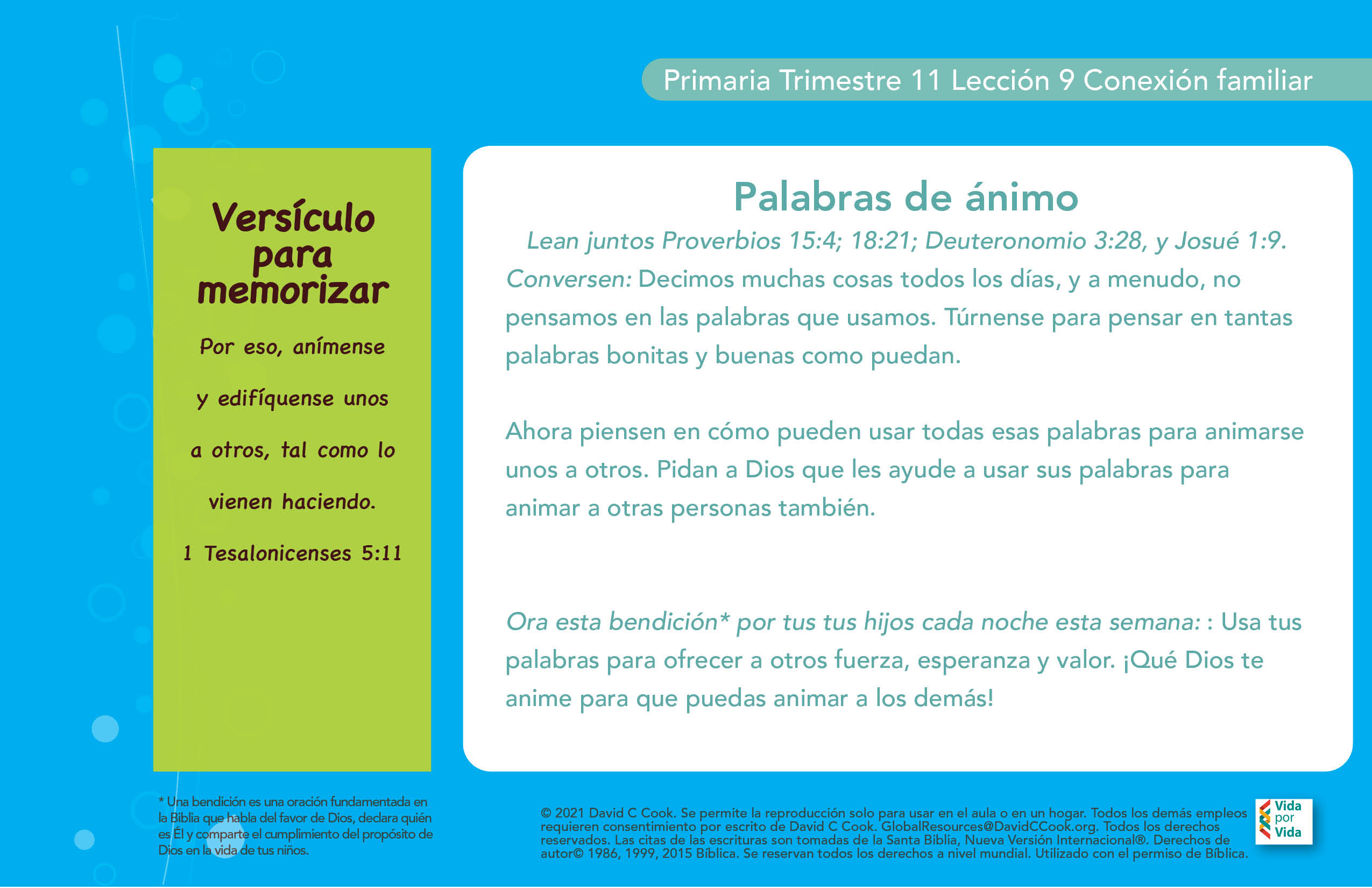 Primaria Trimestre 11 Lección 9 Conexión familiar

Versículo para memorizar

Por eso, anímense y edifíquense unos a otros, tal como lo vienen haciendo.

1 Tesalonicenses 5:11

Palabras de ánimo

Lean juntos Proverbios 15:4; 18:21; Deuteronomio 3:28, y Josué 1:9.

Conversen: Decimos muchas cosas todos los días, y a menudo, no pensamos en las palabras que usamos. Túrnense para pensar en tantas palabras bonitas y buenas como puedan.

Ahora piensen en cómo pueden usar todas esas palabras para animarse unos a otros. Pidan a Dios que les ayude a usar sus palabras para animar a otras personas también.

Ora esta bendición* por tus tus hijos cada noche esta semana: : Usa tus palabras para ofrecer a otros fuerza, esperanza y valor. ¡Qué Dios te anime para que puedas animar a los demás!

* Una bendición es una oración fundamentada en la Biblia que habla del favor de Dios, declara quién es Él y comparte el cumplimiento del propósito de Dios en la vida de tus niños.

© 2021 David C Cook. Se permite la reproducción solo para usar en el aula o en un hogar. Todos los demás empleos requieren consentimiento por escrito de David C Cook. GlobalResources@DavidCCook.org. Todos los derechos reservados. Las citas de las escrituras son tomadas de la Santa Biblia, Nueva Versión Internacional®. Derechos de autor© 1986, 1999, 2015 Bíblica. Se reservan todos los derechos a nivel mundial. Utilizado con el permiso de Bíblica.

Vida por Vida